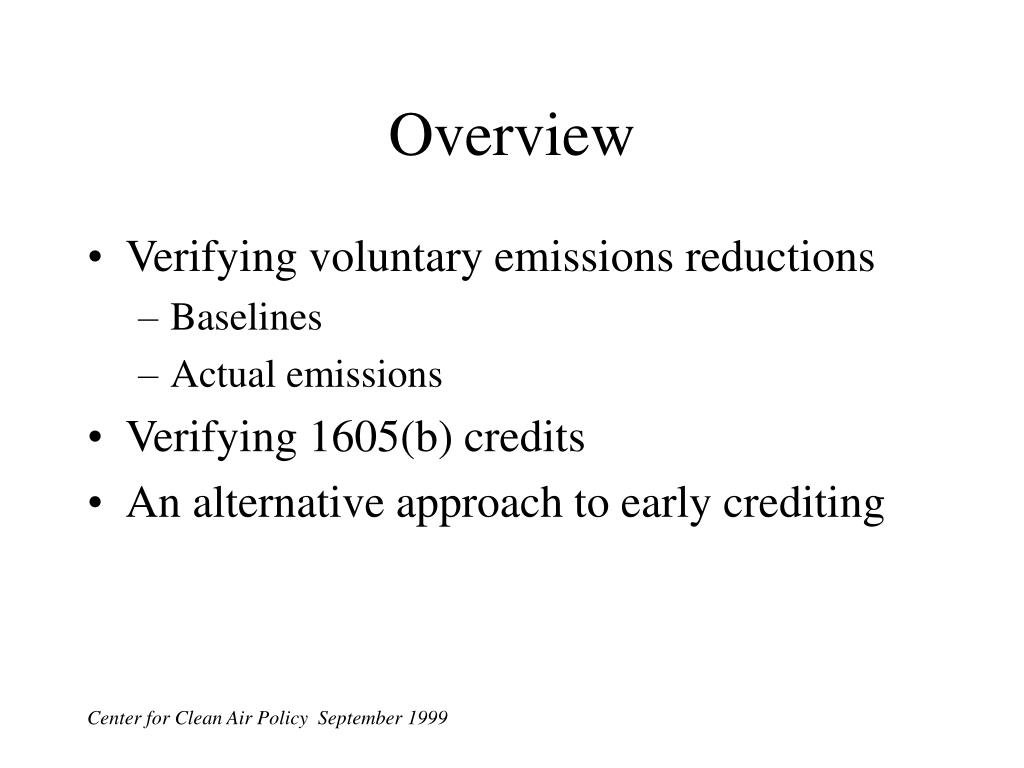 Overview

• Verifying voluntary emissions reductions
– Baselines
– Actual emissions
• Verifying 1605(b) credits
• An alternative approach to early crediting

Center for Clean Air Policy September 1999